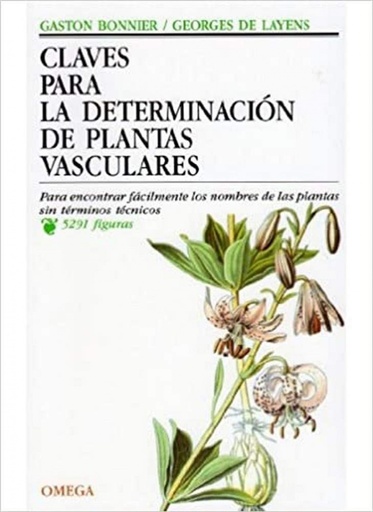 GASTON BONNIER / GEORGES DE LAYENS

CLAVES PARA LA DETERMINACIÓN DE PLANTAS VASCULARES

Para encontrar fácilmente los nombres de las plantas sin términos técnicos
5291 figuras

OMEGA